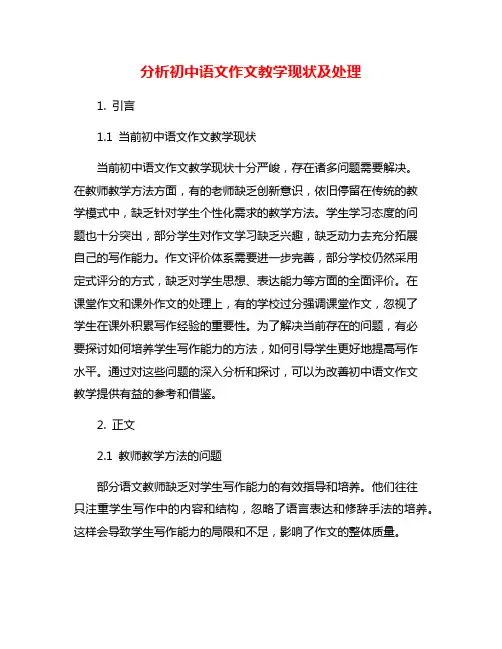 分析初中语文作文教学现状及处理

1. 引言

1.1 当前初中语文作文教学现状

当前初中语文作文教学现状十分严峻，存在诸多问题需要解决。在教师教学方法方面，有的老师缺乏创新意识，依旧停留在传统的教学模式中，缺乏针对学生个性化需求的教学方法。学生学习态度的问题也十分突出，部分学生对作文学习缺乏兴趣，缺乏动力去充分拓展自己的写作能力。作文评价体系需要进一步完善，部分学校仍然采用定式评分的方式，缺乏对学生思想、表达能力等方面的全面评价。在课堂作文和课外作文的处理上，有的学校过分强调课堂作文，忽视了学生在课外积累写作经验的重要性。为了解决当前存在的问题，有必要探讨如何培养学生写作能力的方法，如何引导学生更好地提高写作水平。通过对这些问题的深入分析和探讨，可以为改善初中语文作文教学提供有益的参考和借鉴。

2. 正文

2.1 教师教学方法的问题

部分语文教师缺乏对学生写作能力的有效指导和培养。他们往往只注重学生写作中的内容和结构，忽略了语言表达和修辞手法的培养。这样会导致学生写作能力的局限和不足，影响了作文的整体质量。